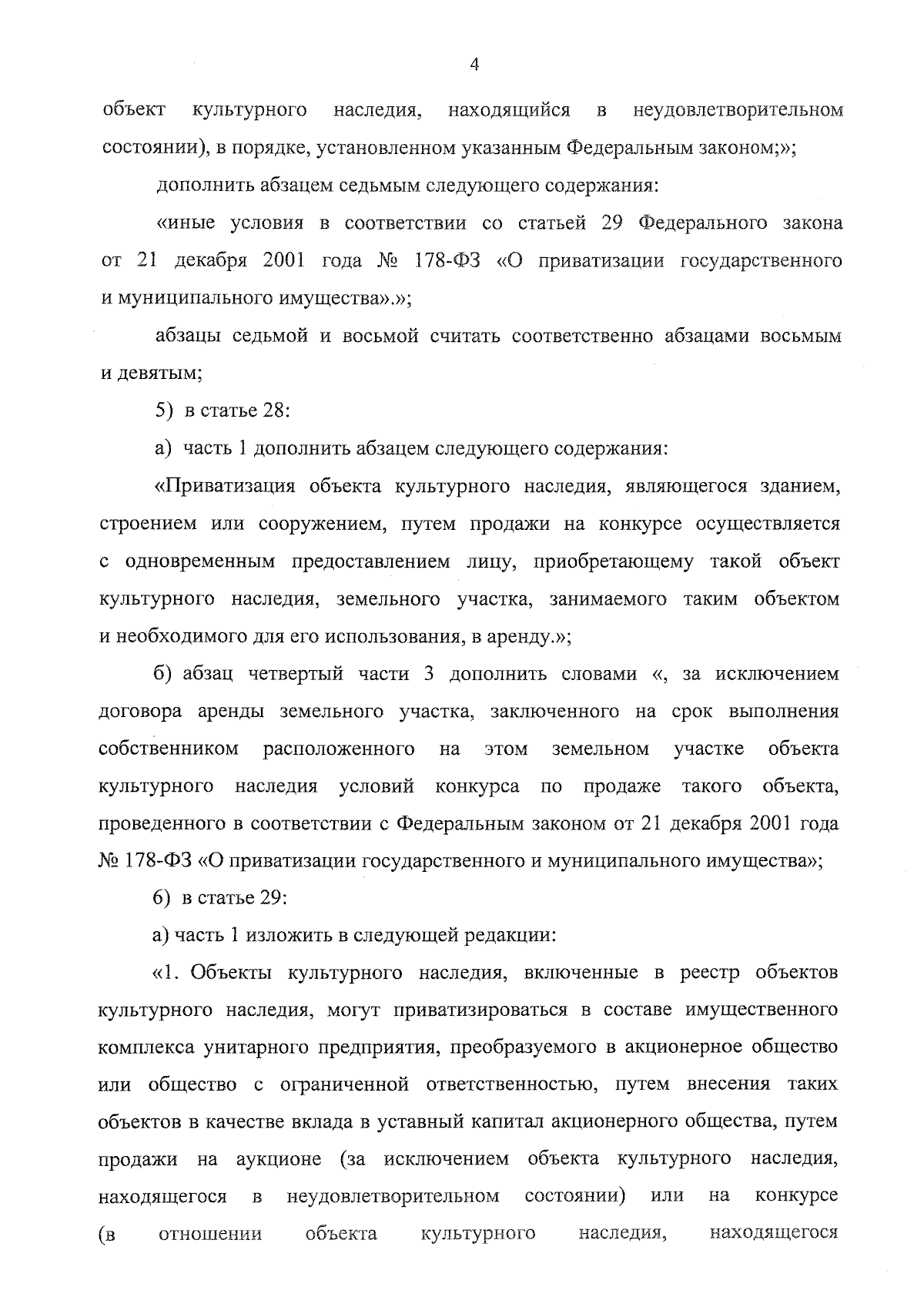 4

объект культурного наследия, находящийся в неудовлетворительном состоянии), в порядке, установленном указанным Федеральным законом;»;

дополнить абзацем седьмым следующего содержания:

«иные условия в соответствии со статьей 29 Федерального закона от 21 декабря 2001 года № 178-ФЗ «О приватизации государственного и муниципального имущества».»;

абзацы седьмой и восьмой считать соответственно абзацами восьмым и девятым;

5) в статье 28:

а) часть 1 дополнить абзацем следующего содержания:

«Приватизация объекта культурного наследия, являющегося зданием, строением или сооружением, путем продажи на конкурсе осуществляется с одновременным предоставлением лицу, приобретающему такой объект культурного наследия, земельного участка, занимаемого таким объектом и необходимого для его использования, в аренду.»;

б) абзац четвертый части 3 дополнить словами «, за исключением договора аренды земельного участка, заключенного на срок выполнения собственником расположенного на этом земельном участке объекта культурного наследия условий конкурса по продаже такого объекта, проведенного в соответствии с Федеральным законом от 21 декабря 2001 года № 178-ФЗ «О приватизации государственного и муниципального имущества»;

6) в статье 29:

а) часть 1 изложить в следующей редакции:

«1. Объекты культурного наследия, включенные в реестр объектов культурного наследия, могут приватизироваться в составе имущественного комплекса унитарного предприятия, преобразуемого в акционерное общество или общество с ограниченной ответственностью, путем внесения таких объектов в качестве вклада в уставный капитал акционерного общества, путем продажи на аукционе (за исключением объекта культурного наследия, находящегося в неудовлетворительном состоянии) или на конкурсе (в отношении объекта культурного наследия, находящегося